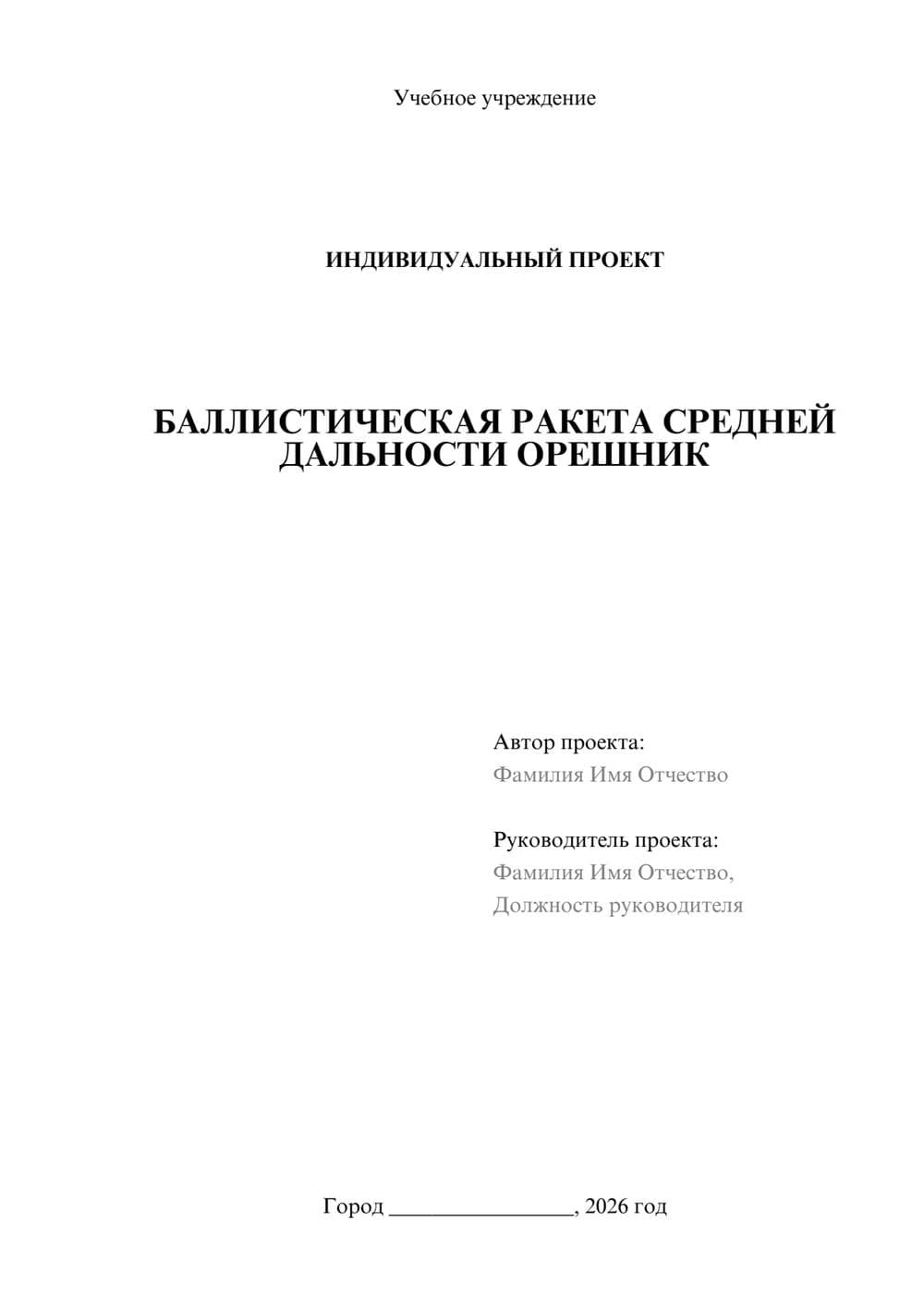 Учебное учреждение

ИНДИВИДУАЛЬНЫЙ ПРОЕКТ

БАЛЛИСТИЧЕСКАЯ РАКЕТА СРЕДНЕЙ ДАЛЬНОСТИ ОРЕШНИК

Автор проекта:
Фамилия Имя Отчество

Руководитель проекта:
Фамилия Имя Отчество,
Должность руководителя

Город ________________, 2026 год